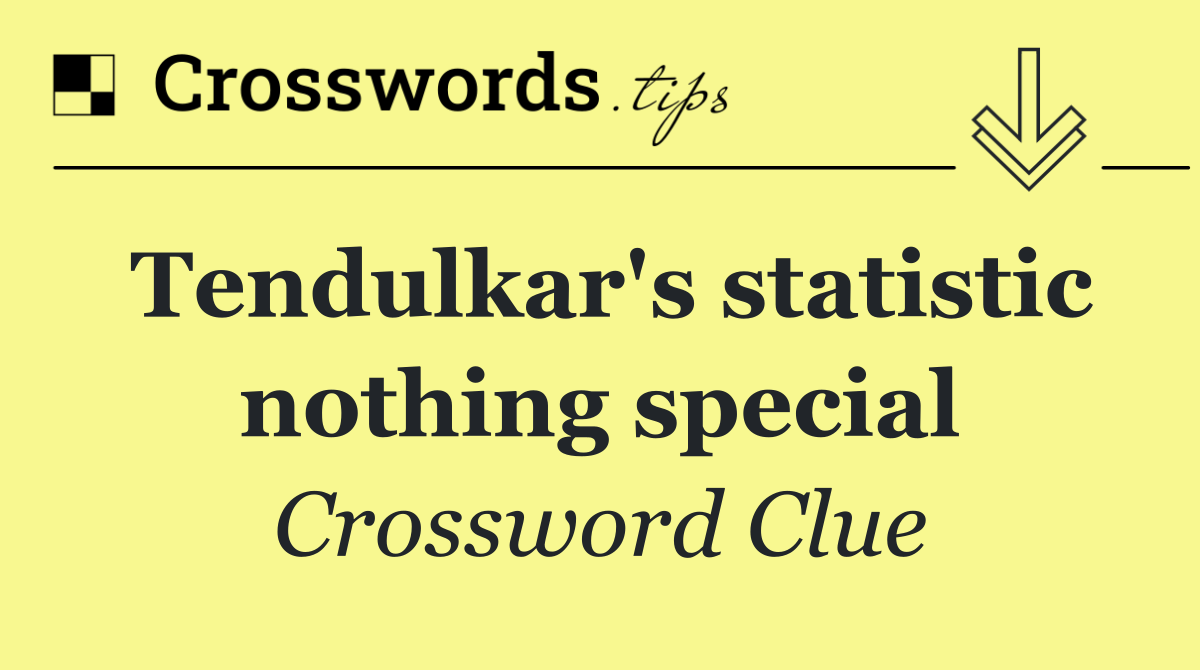 Crosswords.tips

Tendulkar's statistic nothing special

Crossword Clue